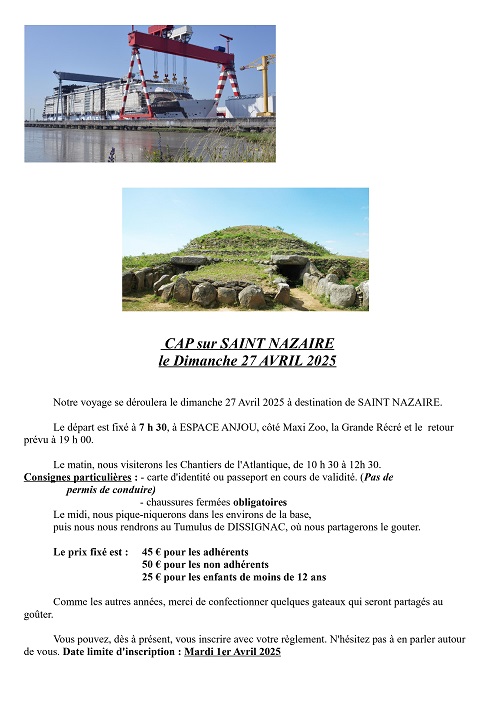 CAP sur SAINT NAZAIRE
le Dimanche 27 AVRIL 2025

Notre voyage se déroulera le dimanche 27 Avril 2025 à destination de SAINT NAZAIRE.

Le départ est fixé à 7 h 30, à ESPACE ANJOU, côté Maxi Zoo, la Grande Récré et le retour prévu à 19 h 00.

Le matin, nous visiterons les Chantiers de l'Atlantique, de 10 h 30 à 12h 30.
Consignes particulières : - carte d'identité ou passeport en cours de validité. (Pas de permis de conduire)
- chaussures fermées obligatoires
Le midi, nous pique-niquerons dans les environs de la base,
puis nous nous rendrons au Tumulus de DISSIGNAC, où nous partagerons le gouter.

Le prix fixé est : 45 € pour les adhérents
50 € pour les non adhérents
25 € pour les enfants de moins de 12 ans

Comme les autres années, merci de confectionner quelques gateaux qui seront partagés au goûter.

Vous pouvez, dès à présent, vous inscrire avec votre règlement. N'hésitez pas à en parler autour de vous. Date limite d'inscription : Mardi 1er Avril 2025